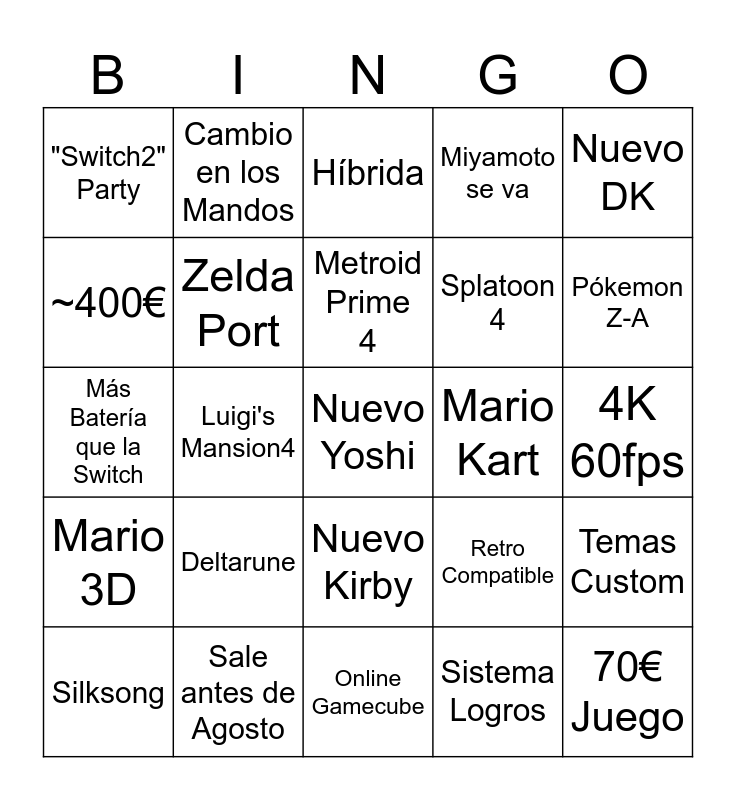 | B | I | N | G | O |
|---|---|---|---|---|
| "Switch2" Party | Cambio en los Mandos | Híbrida | Miyamoto se va | Nuevo DK |
| ~400€ | Zelda Port | Metroid Prime 4 | Splatoon 4 | Pókemon Z-A |
| Más Batería que la Switch | Luigi's Mansion4 | Nuevo Yoshi | Mario Kart | 4K 60fps |
| Mario 3D | Deltarune | Nuevo Kirby | Retro Compatible | Temas Custom |
| Silksong | Sale antes de Agosto | Online Gamecube | Sistema Logros | 70€ Juego |